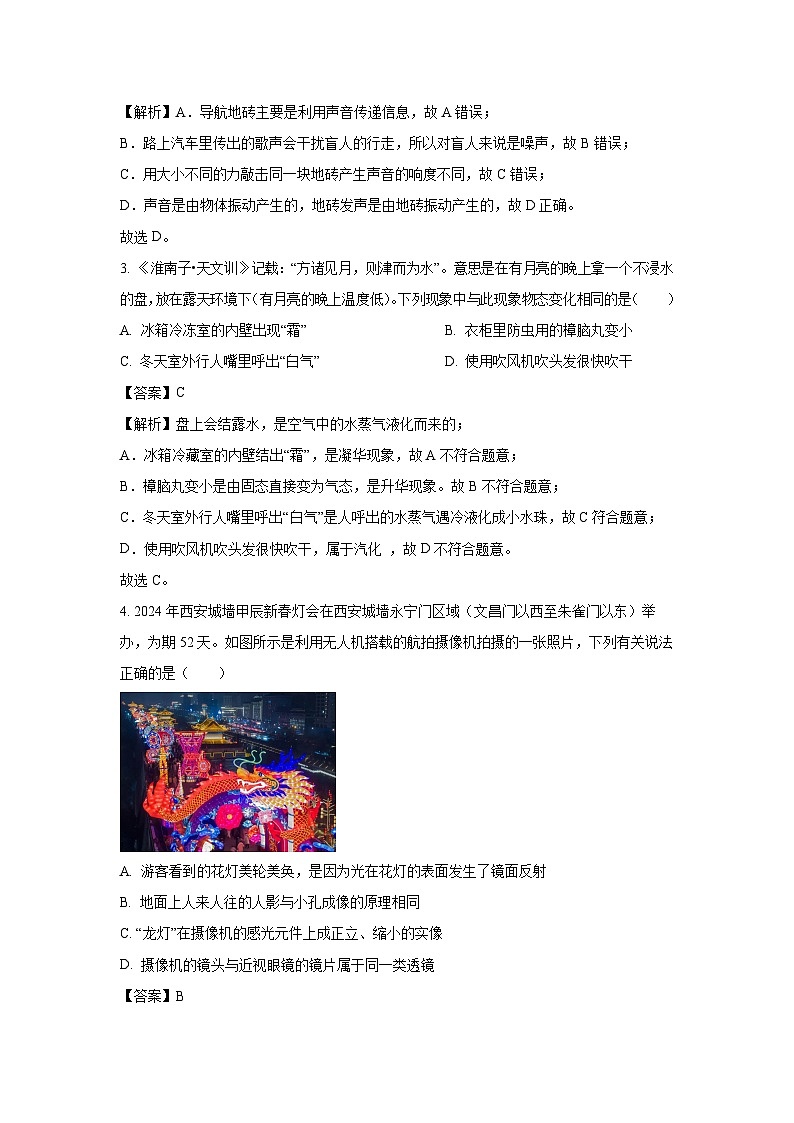 【解析】A．导航地砖主要是利用声音传递信息，故 A 错误；

B．路上汽车里传出的歌声会干扰盲人的行走，所以对盲人来说是噪声，故 B 错误；

C．用大小不同的力敲击同一块地砖产生声音的响度不同，故 C 错误；

D．声音是由物体振动产生的，地砖发声是由地砖振动产生的，故 D 正确。

故选 D。

3. 《淮南子•天文训》记载：“方诸见月，则津而为水”。意思是在有月亮的晚上拿一个不浸水的盘，放在露天环境下（有月亮的晚上温度低）。下列现象中与此现象物态变化相同的是（　　）

A. 冰箱冷冻室的内壁出现“霜”

B. 衣柜里防虫用的樟脑丸变小

C. 冬天室外行人嘴里呼出“白气”

D. 使用吹风机吹头发很快吹干

【答案】C

【解析】盘上会结露水，是空气中的水蒸气液化而来的；

A．冰箱冷藏室的内壁结出“霜”，是凝华现象，故 A 不符合题意；

B．樟脑丸变小是由固态直接变为气态，是升华现象。故 B 不符合题意；

C．冬天室外行人嘴里呼出“白气”是人呼出的水蒸气遇冷液化成小水珠，故 C 符合题意；

D．使用吹风机吹头发很快吹干，属于汽化 ，故 D 不符合题意。

故选 C。

4. 2024 年西安城墙甲辰新春灯会在西安城墙永宁门区域（文昌门以西至朱雀门以东）举办，为期 52 天。如图所示是利用无人机搭载的航拍摄像机拍摄的一张照片，下列有关说法正确的是（　　）

A. 游客看到的花灯美轮美奂，是因为光在花灯的表面发生了镜面反射

B. 地面上人来人往的人影与小孔成像的原理相同

C. “龙灯”在摄像机的感光元件上成正立、缩小的实像

D. 摄像机的镜头与近视眼镜的镜片属于同一类透镜

【答案】B